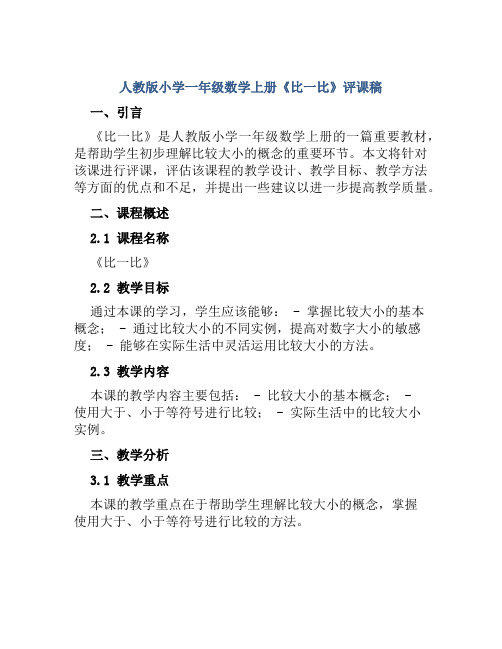 人教版小学一年级数学上册《比一比》评课稿

一、引言

《比一比》是人教版小学一年级数学上册的一篇重要教材，是帮助学生初步理解比较大小的概念的重要环节。本文将针对该课进行评课，评估该课程的教学设计、教学目标、教学方法等方面的优点和不足，并提出一些建议以进一步提高教学质量。

二、课程概述

2.1 课程名称

《比一比》

2.2 教学目标

通过本课的学习，学生应该能够： - 掌握比较大小的基本概念； - 通过比较大小的不同实例，提高对数字大小的敏感度； - 能够在实际生活中灵活运用比较大小的方法。

2.3 教学内容

本课的教学内容主要包括： - 比较大小的基本概念； - 使用大于、小于等符号进行比较； - 实际生活中的比较大小实例。

三、教学分析

3.1 教学重点

本课的教学重点在于帮助学生理解比较大小的概念，掌握使用大于、小于等符号进行比较的方法。